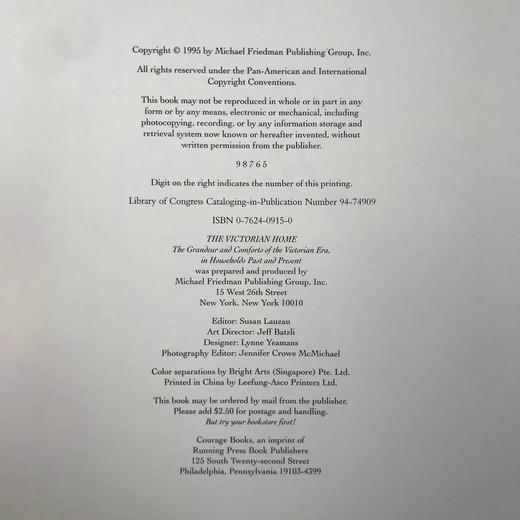 Copyright © 1995 by Michael Friedman Publishing Group, Inc.

All rights reserved under the Pan-American and International Copyright Conventions.

This book may not be reproduced in whole or in part in any form or by any means, electronic or mechanical, including photocopying, recording, or by any information storage and retrieval system now known or hereafter invented, without written permission from the publisher.

9 8 7 6 5

Digit on the right indicates the number of this printing.

Library of Congress Cataloging-in-Publication Number 94-74909

ISBN 0-7624-0915-0

THE VICTORIAN HOME
The Grandeur and Comforts of the Victorian Era, in Households Past and Present
was prepared and produced by
Michael Friedman Publishing Group, Inc.
15 West 26th Street
New York, New York 10010

Editor: Susan Lauzau
Art Director: Jeff Batzli
Designer: Lynne Yeamans
Photography Editor: Jennifer Crowe McMichael

Color separations by Bright Arts (Singapore) Pte. Ltd.
Printed in China by Leefung-Asco Printers Ltd.

This book may be ordered by mail from the publisher.
Please add $2.50 for postage and handling.
But try your bookstore first!

Courage Books, an imprint of
Running Press Book Publishers
125 South Twenty-second Street
Philadelphia, Pennsylvania 19103-4399